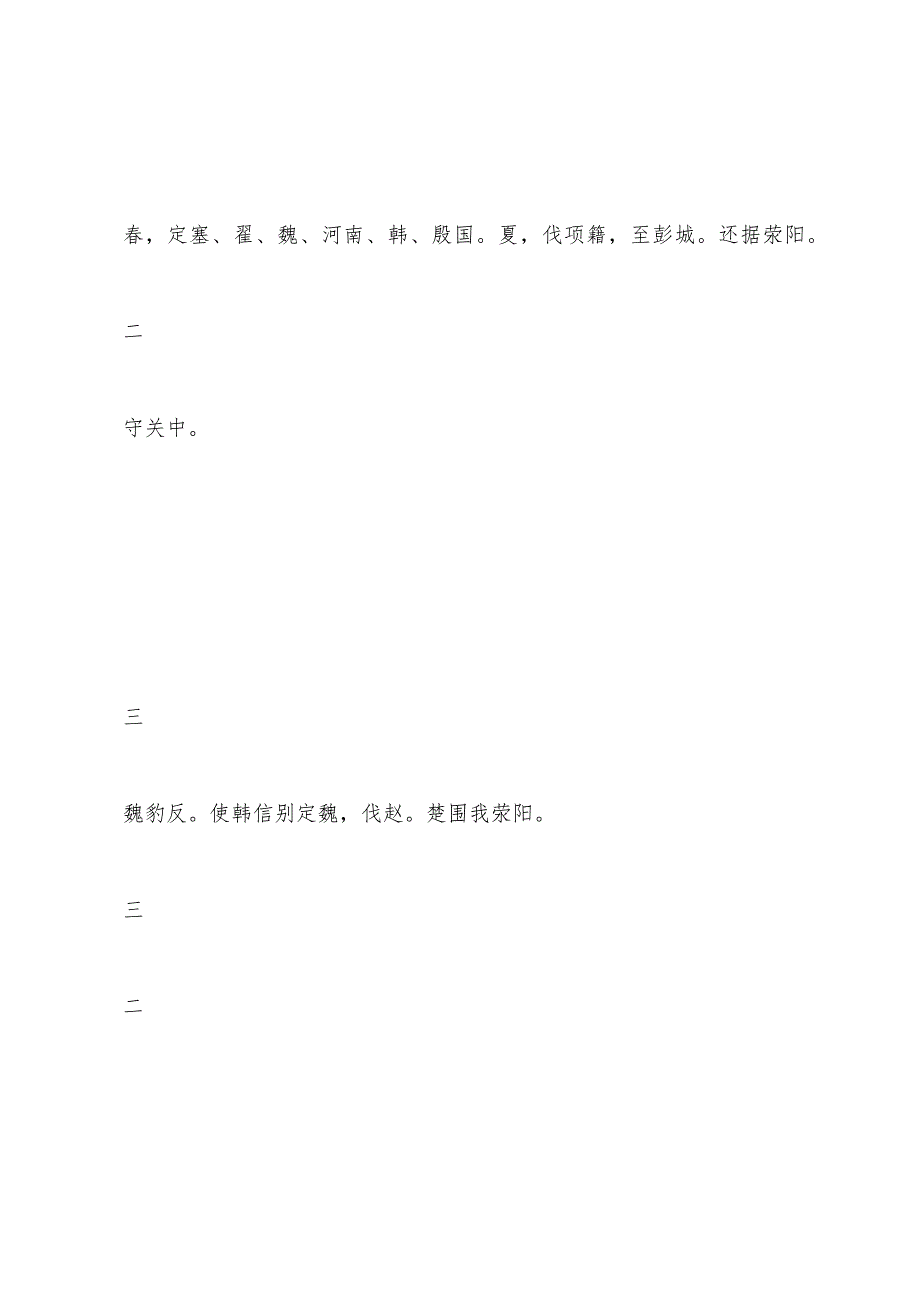 春，定塞、翟、魏、河南、韩、殷国。夏，伐项籍，至彭城。还据荥阳。

二

守关中。

三

魏豹反。使韩信别定魏，伐赵。楚围我荥阳。

三

二